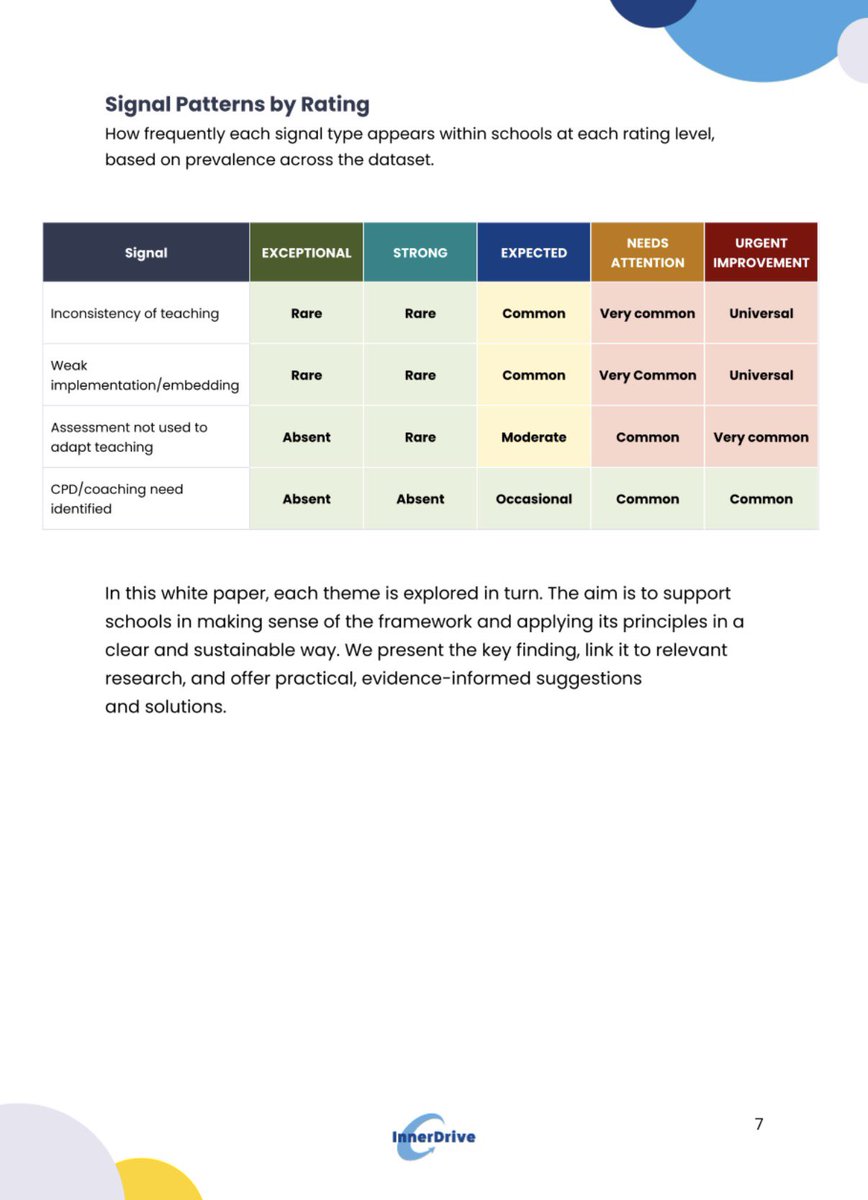 Signal Patterns by Rating
How frequently each signal type appears within schools at each rating level, based on prevalence across the dataset.

| Signal | EXCEPTIONAL | STRONG | EXPECTED | NEEDS ATTENTION | URGENT IMPROVEMENT |
|---|---|---|---|---|---|
| Inconsistency of teaching | Rare | Rare | Common | Very common | Universal |
| Weak implementation/embedding | Rare | Rare | Common | Very Common | Universal |
| Assessment not used to adapt teaching | Absent | Rare | Moderate | Common | Very common |
| CPD/coaching need identified | Absent | Absent | Occasional | Common | Common |

In this white paper, each theme is explored in turn. The aim is to support schools in making sense of the framework and applying its principles in a clear and sustainable way. We present the key finding, link it to relevant research, and offer practical, evidence-informed suggestions and solutions.

InnerDrive

7